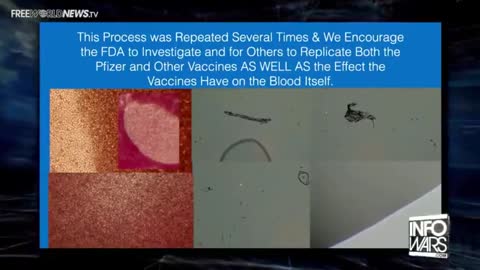 FREEWORLDNEWS.TV

This Process was Repeated Several Times & We Encourage the FDA to Investigate and for Others to Replicate Both the Pfizer and Other Vaccines AS WELL AS the Effect the Vaccines Have on the Blood Itself.

INFO WARS .COM